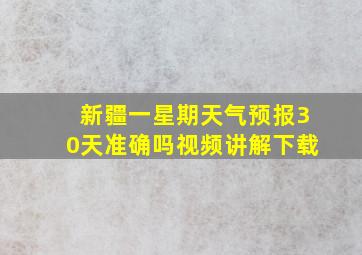 新疆一星期天气预报30天准确吗视频讲解下载